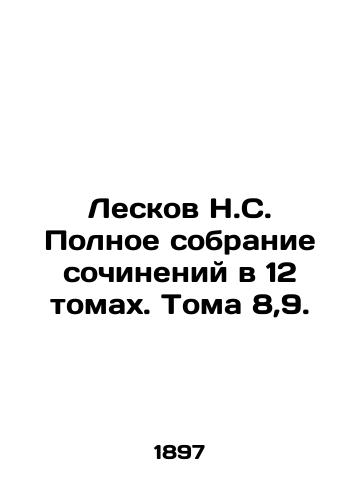 Лесков Н.С. Полное собрание сочинений в 12 томах. Тома 8,9.

1897